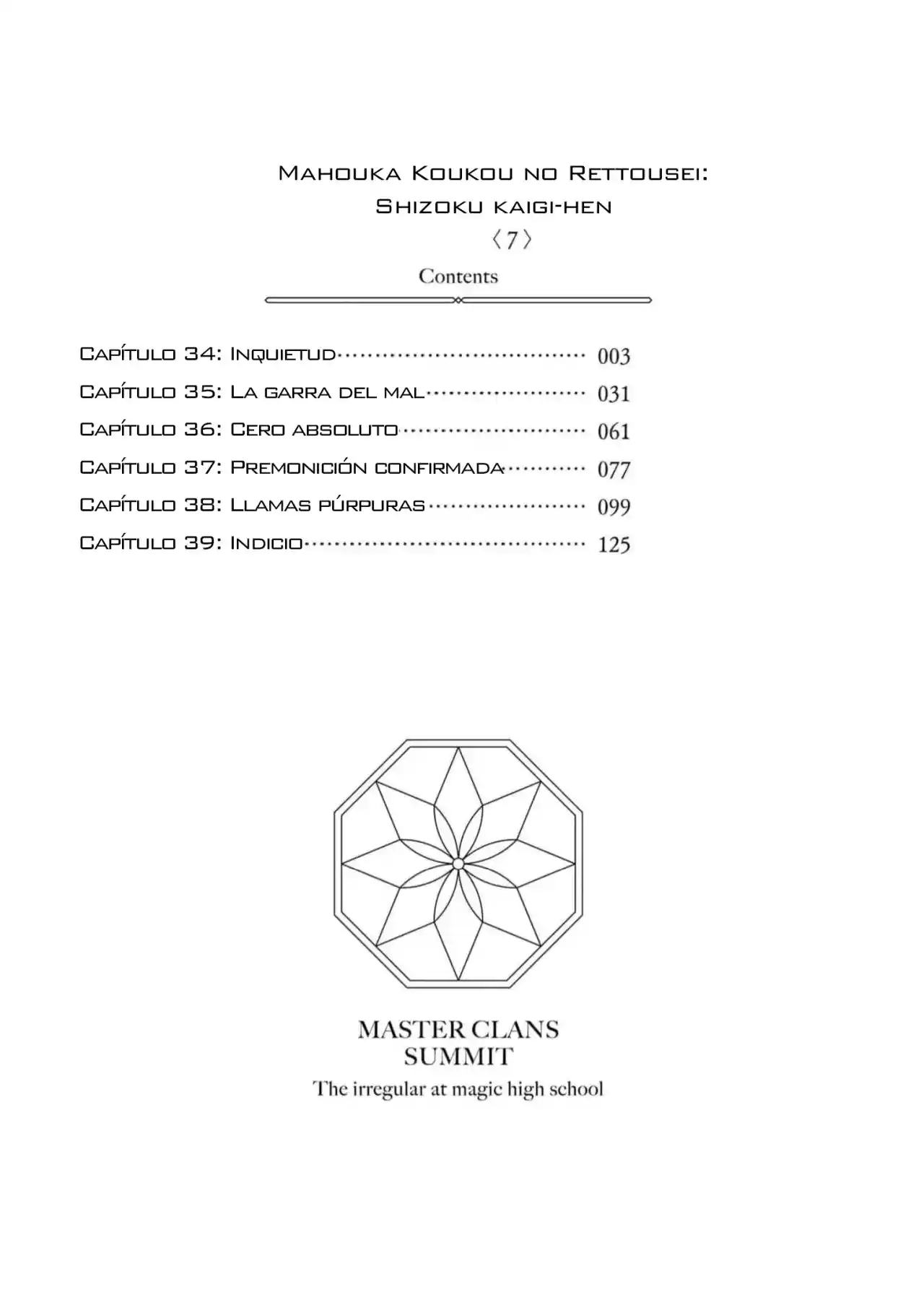 Mahouka Koukou no Rettousei: Shizoku kaigi-hen
〈7〉
Contents

Capítulo 34: Inquietud 003
Capítulo 35: La garra del mal 031
Capítulo 36: Cero absoluto 061
Capítulo 37: Premonición confirmada 077
Capítulo 38: Llamas púrpuras 099
Capítulo 39: Indicio 125

MASTER CLANS SUMMIT
The irregular at magic high school